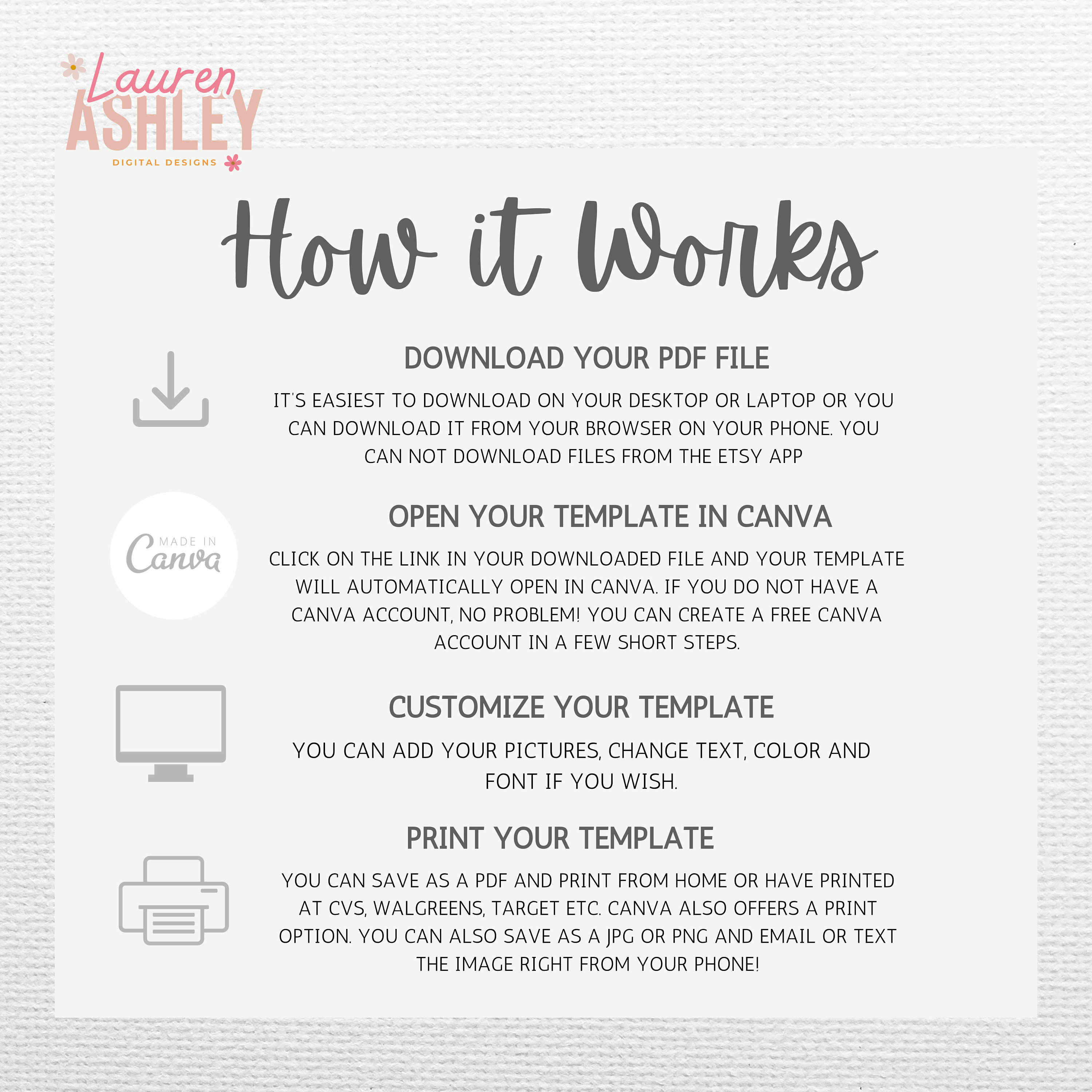 Lauren
ASHLEY
DIGITAL DESIGNS

How it Works

DOWNLOAD YOUR PDF FILE

IT'S EASIEST TO DOWNLOAD ON YOUR DESKTOP OR LAPTOP OR YOU CAN DOWNLOAD IT FROM YOUR BROWSER ON YOUR PHONE. YOU CAN NOT DOWNLOAD FILES FROM THE ETSY APP

MADE IN Canva

OPEN YOUR TEMPLATE IN CANVA

CLICK ON THE LINK IN YOUR DOWNLOADED FILE AND YOUR TEMPLATE WILL AUTOMATICALLY OPEN IN CANVA. IF YOU DO NOT HAVE A CANVA ACCOUNT, NO PROBLEM! YOU CAN CREATE A FREE CANVA ACCOUNT IN A FEW SHORT STEPS.

CUSTOMIZE YOUR TEMPLATE

YOU CAN ADD YOUR PICTURES, CHANGE TEXT, COLOR AND FONT IF YOU WISH.

PRINT YOUR TEMPLATE

YOU CAN SAVE AS A PDF AND PRINT FROM HOME OR HAVE PRINTED AT CVS, WALGREENS, TARGET ETC. CANVA ALSO OFFERS A PRINT OPTION. YOU CAN ALSO SAVE AS A JPG OR PNG AND EMAIL OR TEXT THE IMAGE RIGHT FROM YOUR PHONE!